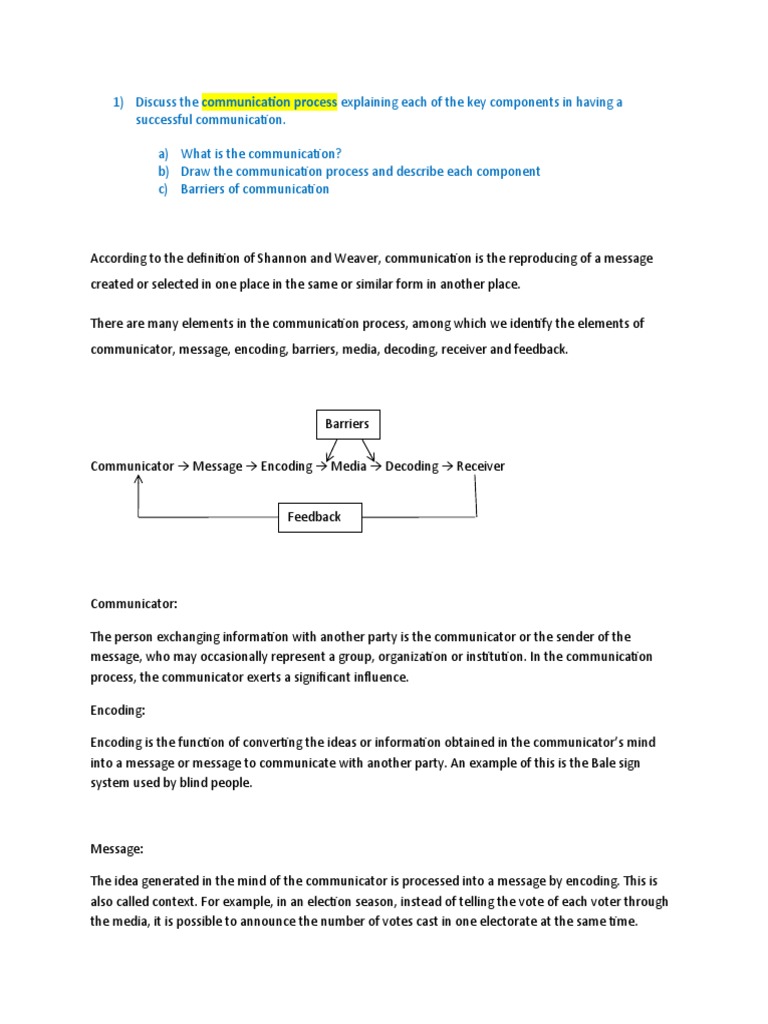 1) Discuss the communication process explaining each of the key components in having a successful communication.

a) What is the communication?
b) Draw the communication process and describe each component
c) Barriers of communication

According to the definition of Shannon and Weaver, communication is the reproducing of a message created or selected in one place in the same or similar form in another place.

There are many elements in the communication process, among which we identify the elements of communicator, message, encoding, barriers, media, decoding, receiver and feedback.

Barriers

Communicator → Message → Encoding → Media → Decoding → Receiver

Feedback

Communicator:

The person exchanging information with another party is the communicator or the sender of the message, who may occasionally represent a group, organization or institution. In the communication process, the communicator exerts a significant influence.

Encoding:

Encoding is the function of converting the ideas or information obtained in the communicator's mind into a message or message to communicate with another party. An example of this is the Bale sign system used by blind people.

Message:

The idea generated in the mind of the communicator is processed into a message by encoding. This is also called context. For example, in an election season, instead of telling the vote of each voter through the media, it is possible to announce the number of votes cast in one electorate at the same time.